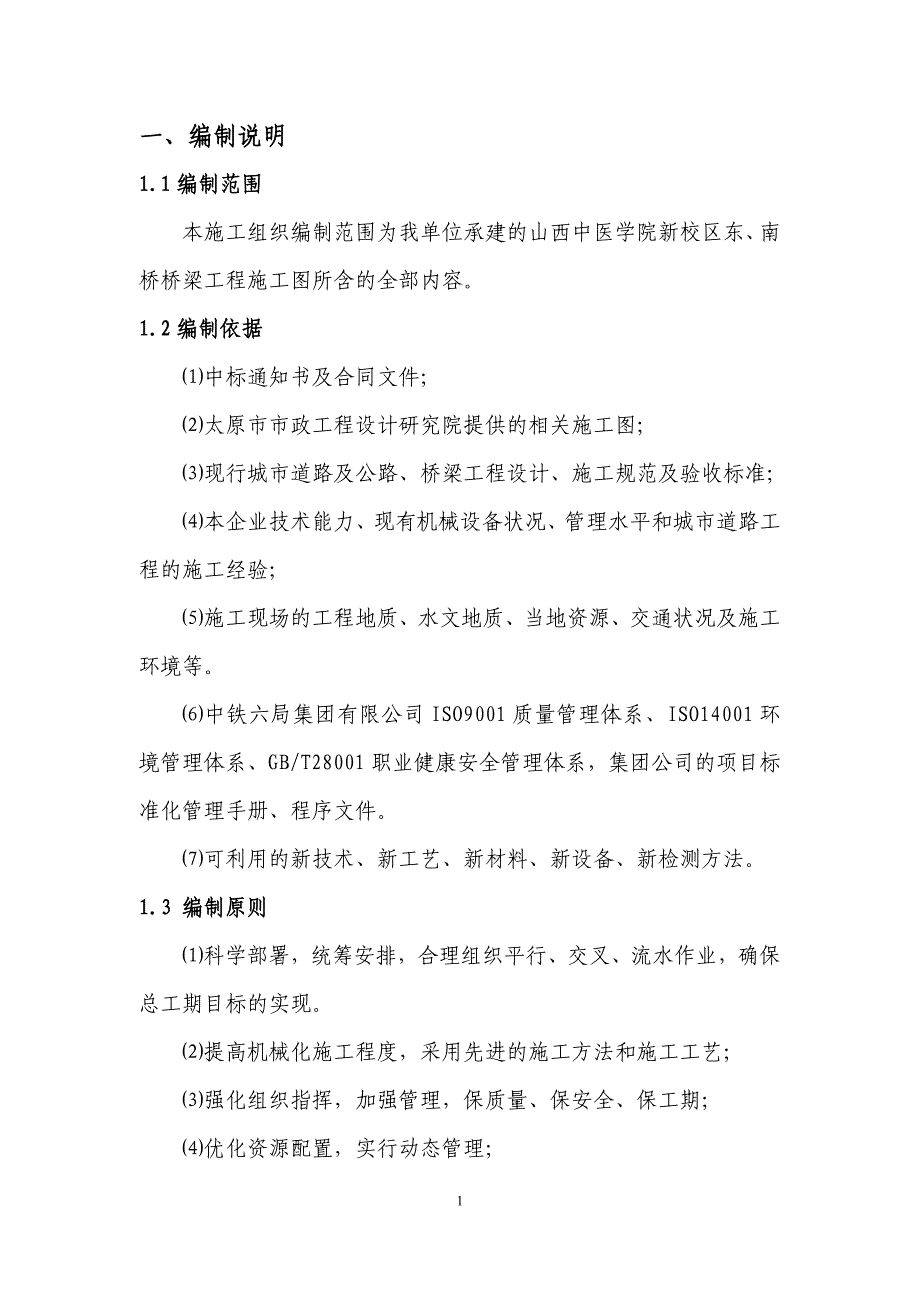 一、编制说明

1.1 编制范围

本施工组织编制范围为我单位承建的山西中医学院新校区东、南桥桥梁工程施工图所含的全部内容。

1.2 编制依据

(1)中标通知书及合同文件;

(2)太原市市政工程设计研究院提供的相关施工图;

(3)现行城市道路及公路、桥梁工程设计、施工规范及验收标准;

(4)本企业技术能力、现有机械设备状况、管理水平和城市道路工程的施工经验;

(5)施工现场的工程地质、水文地质、当地资源、交通状况及施工环境等。

(6)中铁六局集团有限公司 ISO9001 质量管理体系、ISO14001 环境管理体系、GB/T28001 职业健康安全管理体系，集团公司的项目标准化管理手册、程序文件。

(7)可利用的新技术、新工艺、新材料、新设备、新检测方法。

1.3 编制原则

(1)科学部署，统筹安排，合理组织平行、交叉、流水作业，确保总工期目标的实现。

(2)提高机械化施工程度，采用先进的施工方法和施工工艺;

(3)强化组织指挥，加强管理，保质量、保安全、保工期;

(4)优化资源配置，实行动态管理;

1